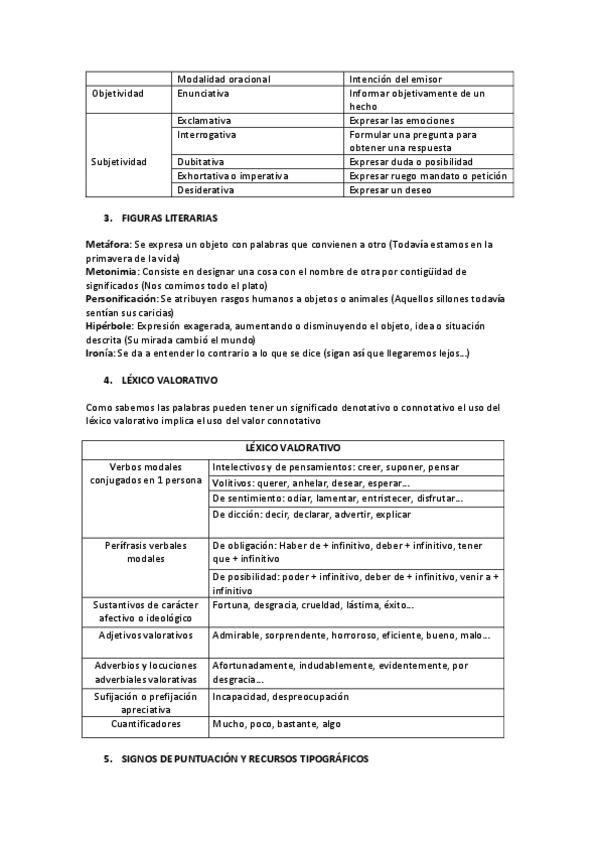 | | Modalidad oracional | Intención del emisor |
|---|---|---|
| Objetividad | Enunciativa | Informar objetivamente de un hecho |
| Subjetividad | Exclamativa | Expresar las emociones |
| | Interrogativa | Formular una pregunta para obtener una respuesta |
| | Dubitativa | Expresar duda o posibilidad |
| | Exhortativa o imperativa | Expresar ruego mandato o petición |
| | Desiderativa | Expresar un deseo |

3. FIGURAS LITERARIAS

Metáfora: Se expresa un objeto con palabras que convienen a otro (Todavía estamos en la primavera de la vida)
Metonimia: Consiste en designar una cosa con el nombre de otra por contigüidad de significados (Nos comimos todo el plato)
Personificación: Se atribuyen rasgos humanos a objetos o animales (Aquellos sillones todavía sentían sus caricias)
Hipérbole: Expresión exagerada, aumentando o disminuyendo el objeto, idea o situación descrita (Su mirada cambió el mundo)
Ironía: Se da a entender lo contrario a lo que se dice (sigan así que llegaremos lejos...)

4. LÉXICO VALORATIVO

Como sabemos las palabras pueden tener un significado denotativo o connotativo el uso del léxico valorativo implica el uso del valor connotativo

| LÉXICO VALORATIVO | |
|---|---|
| Verbos modales conjugados en 1 persona | Intelectivos y de pensamientos: creer, suponer, pensar |
| | Volitivos: querer, anhelar, desear, esperar... |
| | De sentimiento: odiar, lamentar, entristecer, disfrutar... |
| | De dicción: decir, declarar, advertir, explicar |
| Perífrasis verbales modales | De obligación: Haber de + infinitivo, deber + infinitivo, tener que + infinitivo |
| | De posibilidad: poder + infinitivo, deber de + infinitivo, venir a + infinitivo |
| Sustantivos de carácter afectivo o ideológico | Fortuna, desgracia, crueldad, lástima, éxito... |
| Adjetivos valorativos | Admirable, sorprendente, horroroso, eficiente, bueno, malo... |
| Adverbios y locuciones adverbiales valorativas | Afortunadamente, indudablemente, evidentemente, por desgracia... |
| Sufijación o prefijación apreciativa | Incapacidad, despreocupación |
| Cuantificadores | Mucho, poco, bastante, algo |

5. SIGNOS DE PUNTUACIÓN Y RECURSOS TIPOGRÁFICOS